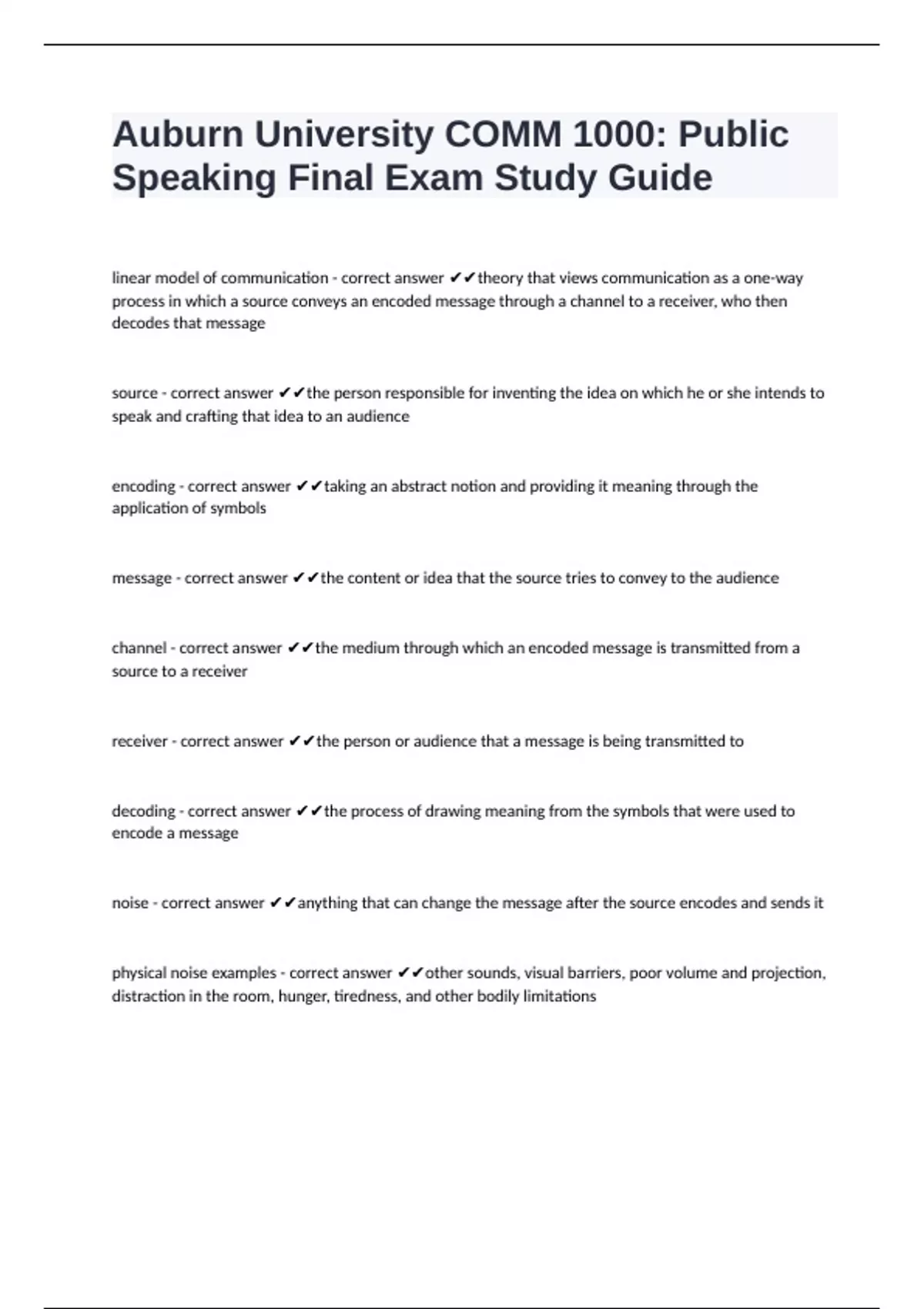 Auburn University COMM 1000: Public Speaking Final Exam Study Guide

linear model of communication - correct answer ✔✔theory that views communication as a one-way process in which a source conveys an encoded message through a channel to a receiver, who then decodes that message

source - correct answer ✔✔the person responsible for inventing the idea on which he or she intends to speak and crafting that idea to an audience

encoding - correct answer ✔✔taking an abstract notion and providing it meaning through the application of symbols

message - correct answer ✔✔the content or idea that the source tries to convey to the audience

channel - correct answer ✔✔the medium through which an encoded message is transmitted from a source to a receiver

receiver - correct answer ✔✔the person or audience that a message is being transmitted to

decoding - correct answer ✔✔the process of drawing meaning from the symbols that were used to encode a message

noise - correct answer ✔✔anything that can change the message after the source encodes and sends it

physical noise examples - correct answer ✔✔other sounds, visual barriers, poor volume and projection, distraction in the room, hunger, tiredness, and other bodily limitations